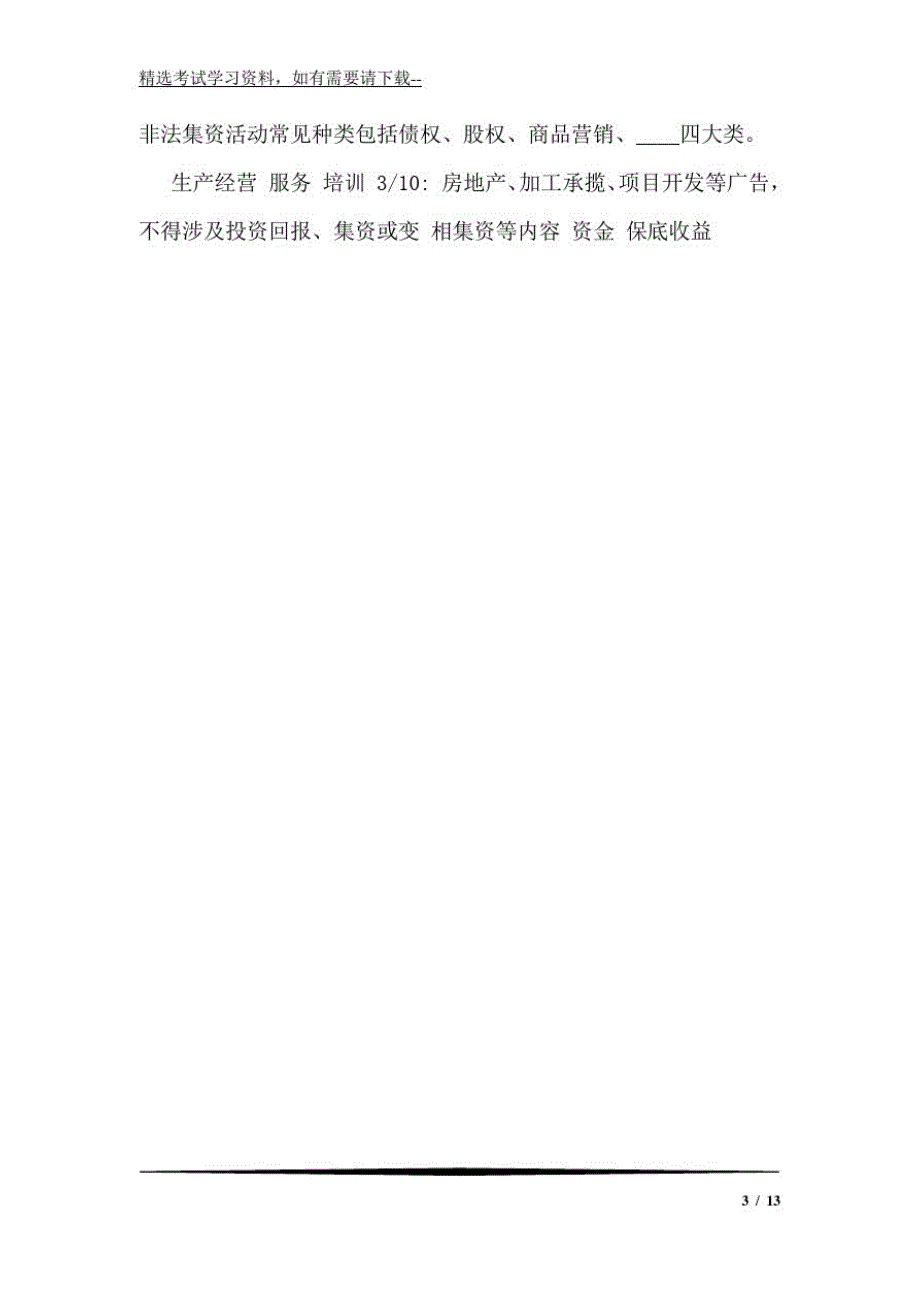 精选考试学习资料，如有需要请下载--

非法集资活动常见种类包括债权、股权、商品营销、____四大类。

生产经营 服务 培训 3/10: 房地产、加工承揽、项目开发等广告，不得涉及投资回报、集资或变 相集资等内容 资金 保底收益

3 / 13